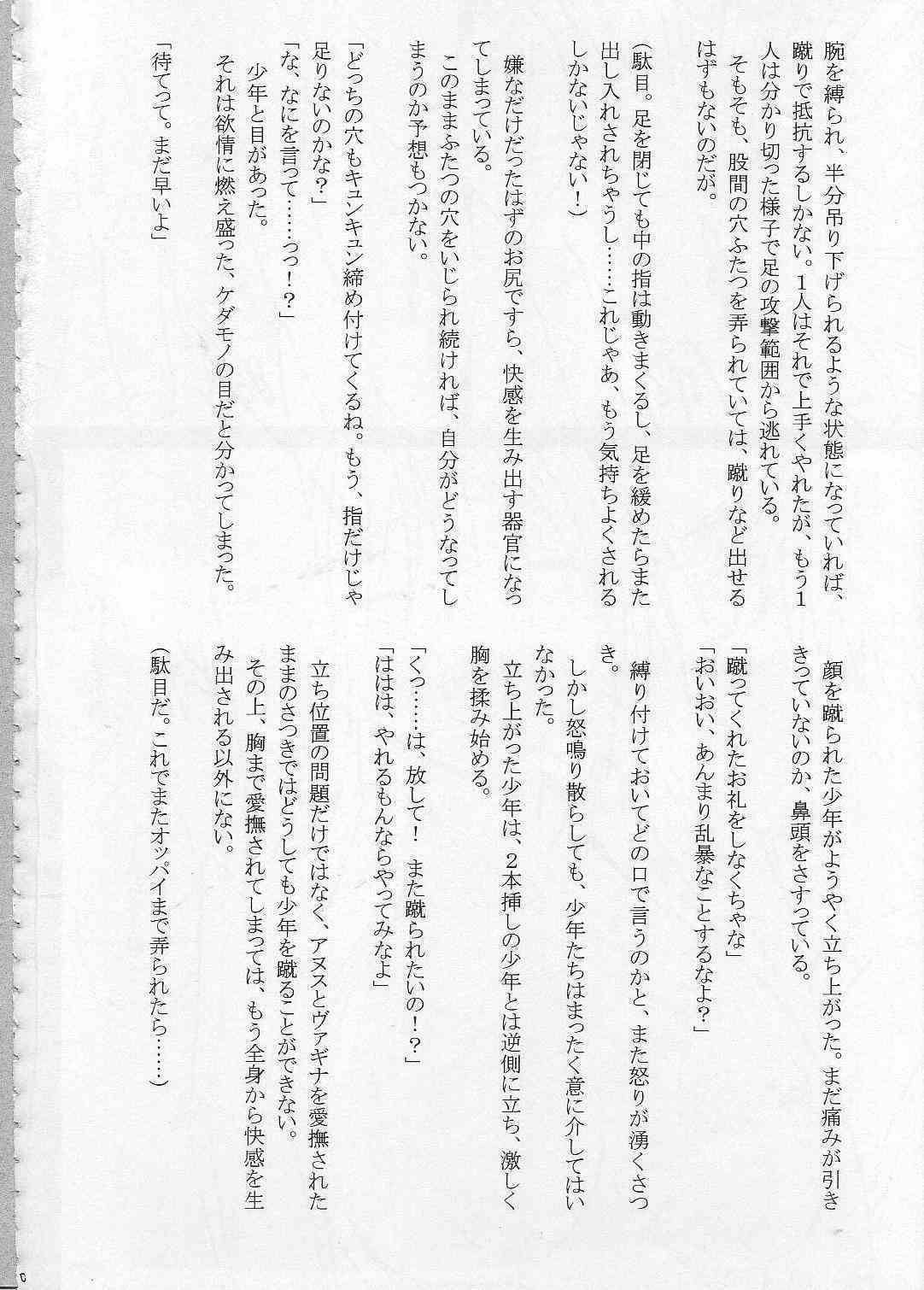 腕を縛られ、半分吊り下げられるような状態になっていれば、蹴りで抵抗するしかない。1人はそれで上手くやれたが、もう1人は分かり切った様子で足の攻撃範囲から逃れている。
そもそも、股間の穴ふたつを弄られていては、蹴りなど出せるはずもないのだが。
（駄目。足を閉じても中の指は動きまくるし、足を緩めたらまた出し入れされちゃうし……これじゃあ、もう気持ちよくされるしかないじゃない！）
嫌なだけだったはずのお尻ですら、快感を生み出す器官になってしまっている。
このままふたつの穴をいじられ続ければ、自分がどうなってしまうのか予想もつかない。
「どっちの穴もキュンキュン締め付けてくるね。もう、指だけじゃ足りないのかな？」
「な、なにを言って……っっ！？」
少年と目があった。
それは欲情に燃え盛った、ケダモノの目だと分かってしまった。
「待てって。まだ早いよ」

顔を蹴られた少年がようやく立ち上がった。まだ痛みが引ききっていないのか、鼻頭をさすっている。
「蹴ってくれたお礼をしなくちゃな」
「おいおい、あんまり乱暴なことするなよ？」
縛り付けておいてどの口で言うのかと、また怒りが湧くさつき。
しかし怒鳴り散らしても、少年たちはまったく意に介してはいなかった。
立ち上がった少年は、2本挿しの少年とは逆側に立ち、激しく胸を揉み始める。
「くっ……は、放して！　また蹴られたいの！？」
「ははは、やれるもんならやってみなよ」
立ち位置の問題だけではなく、アヌスとヴァギナを愛撫されたままのさつきではどうしても少年を蹴ることができない。
その上、胸まで愛撫されてしまっては、もう全身から快感を生み出される以外にない。
（駄目だ。これでまたオッパイまで弄られたら……）